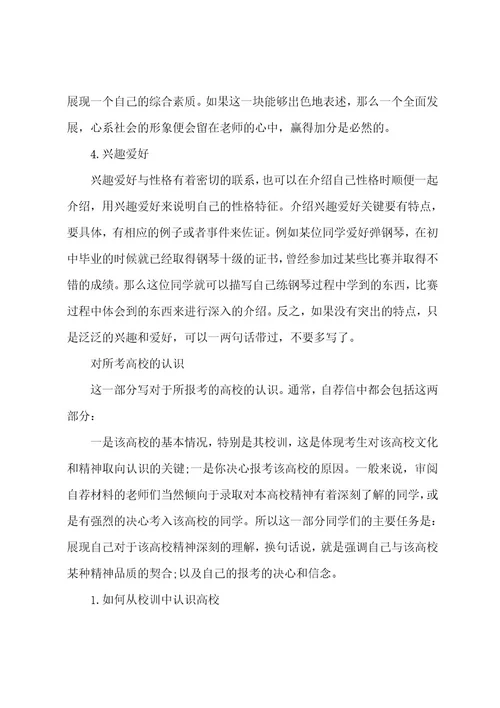 展现一个自己的综合素质。如果这一块能够出色地表述，那么一个全面发展，心系社会的形象便会留在老师的心中，赢得加分是必然的。

4.兴趣爱好

兴趣爱好与性格有着密切的联系，也可以在介绍自己性格时顺便一起介绍，用兴趣爱好来说明自己的性格特征。介绍兴趣爱好关键要有特点，要具体，有相应的例子或者事件来佐证。例如某位同学爱好弹钢琴，在初中毕业的时候就已经取得钢琴十级的证书，曾经参加过某些比赛并取得不错的成绩。那么这位同学就可以描写自己练钢琴过程中学到的东西，比赛过程中体会到的东西来进行深入的介绍。反之，如果没有突出的特点，只是泛泛的兴趣和爱好，可以一两句话带过，不要多写了。

对所考高校的认识

这一部分写对于所报考的高校的认识。通常，自荐信中都会包括这两部分：

一是该高校的基本情况，特别是其校训，这是体现考生对该高校文化和精神取向认识的关键;一是你决心报考该高校的原因。一般来说，审阅自荐材料的老师们当然倾向于录取对本高校精神有着深刻了解的同学，或是有强烈的决心考入该高校的同学。所以这一部分同学们的主要任务是：展现自己对于该高校精神深刻的理解，换句话说，就是强调自己与该高校某种精神品质的契合;以及自己的报考的决心和信念。

1.如何从校训中认识高校